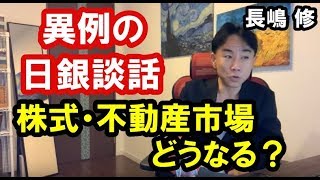 異例の
日銀談話

長嶋 修

株式・不動産市場
どうなる？